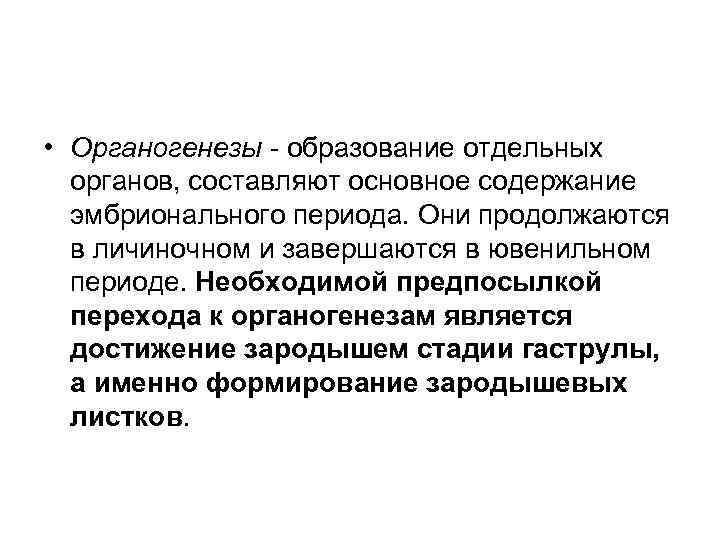 • Органогенезы - образование отдельных органов, составляют основное содержание эмбрионального периода. Они продолжаются в личиночном и завершаются в ювенильном периоде. Необходимой предпосылкой перехода к органогенезам является достижение зародышем стадии гаструлы, а именно формирование зародышевых листков.